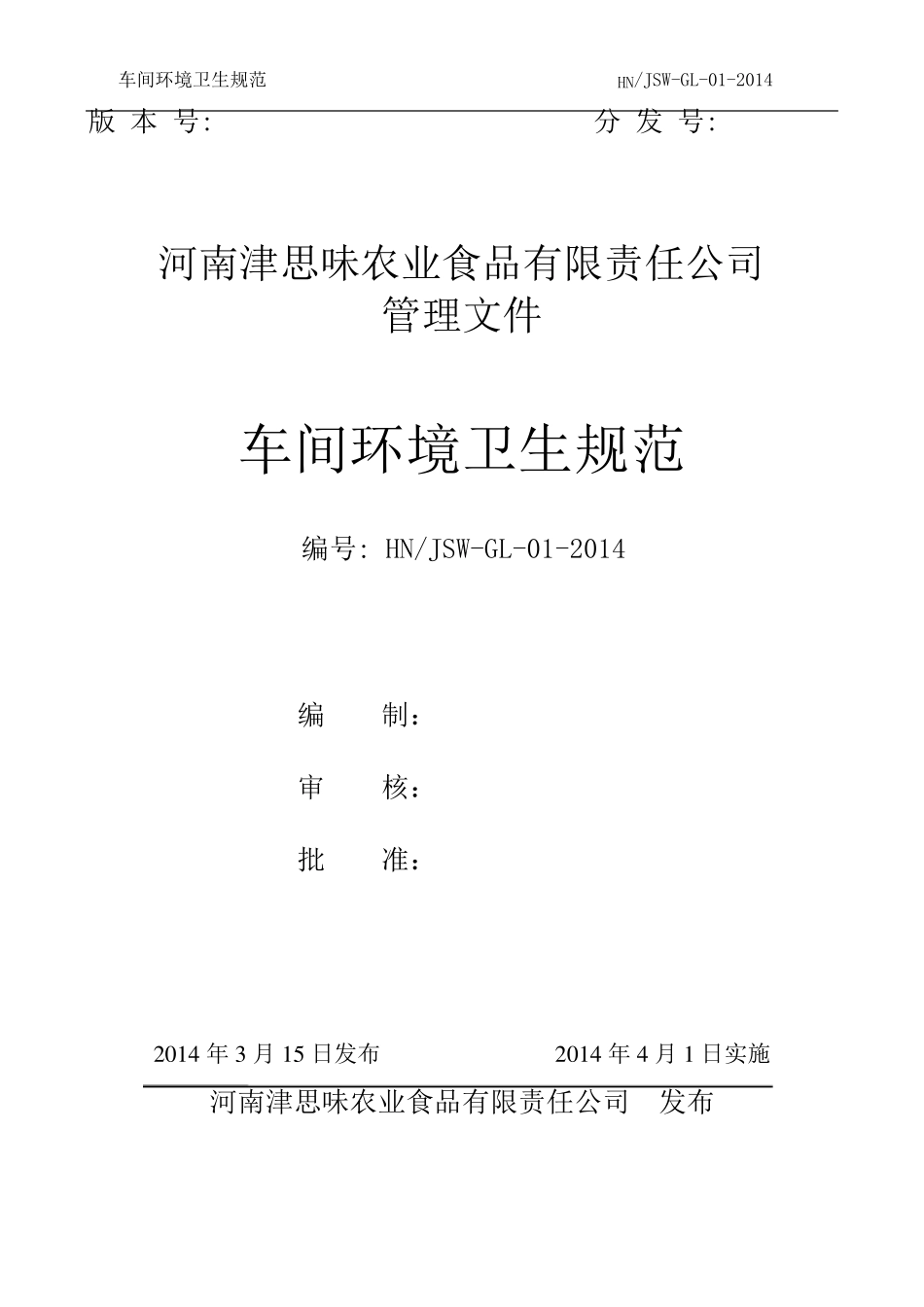 车间环境卫生规范 HN/JSW-GL-01-2014

版 本 号: 分 发 号:

河南津思味农业食品有限责任公司
管理文件

车间环境卫生规范

编号: HN/JSW-GL-01-2014

编 制:

审 核:

批 准:

2014 年 3 月 15 日发布 2014 年 4 月 1 日实施

河南津思味农业食品有限责任公司 发布